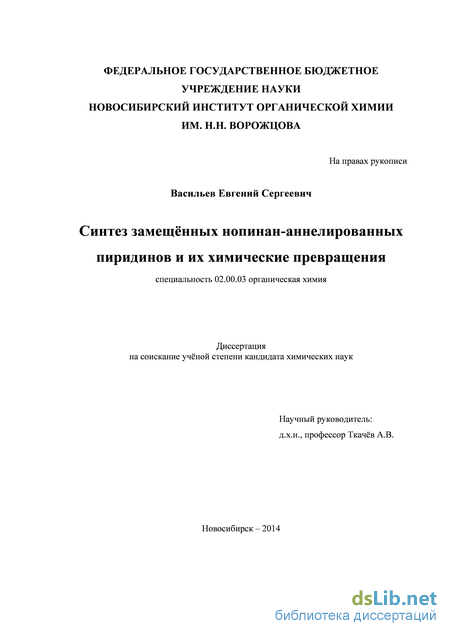 ФЕДЕРАЛЬНОЕ ГОСУДАРСТВЕННОЕ БЮДЖЕТНОЕ
УЧРЕЖДЕНИЕ НАУКИ
НОВОСИБИРСКИЙ ИНСТИТУТ ОРГАНИЧЕСКОЙ ХИМИИ
ИМ. Н.Н. ВОРОЖЦОВА

На правах рукописи

Васильев Евгений Сергеевич

Синтез замещённых нопинан-аннелированных пиридинов и их химические превращения

специальность 02.00.03 органическая химия

Диссертация
на соискание учёной степени кандидата химических наук

Научный руководитель:
д.х.н., профессор Ткачёв А.В.

Новосибирск – 2014

dsLib.net
библиотека диссертаций